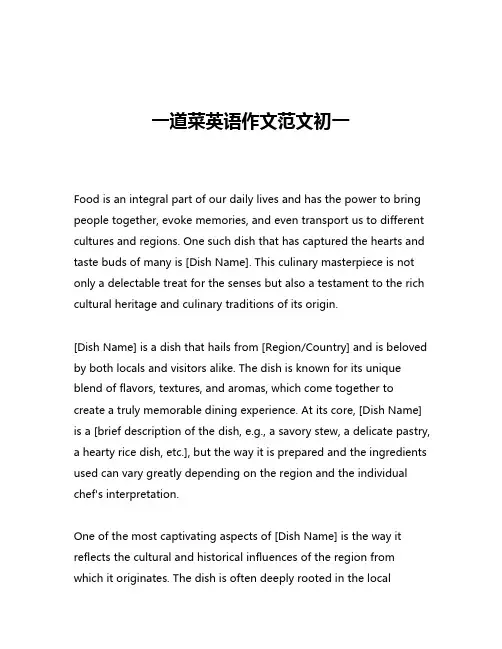 一道菜英语作文范文初一

Food is an integral part of our daily lives and has the power to bring people together, evoke memories, and even transport us to different cultures and regions. One such dish that has captured the hearts and taste buds of many is [Dish Name]. This culinary masterpiece is not only a delectable treat for the senses but also a testament to the rich cultural heritage and culinary traditions of its origin.

[Dish Name] is a dish that hails from [Region/Country] and is beloved by both locals and visitors alike. The dish is known for its unique blend of flavors, textures, and aromas, which come together to create a truly memorable dining experience. At its core, [Dish Name] is a [brief description of the dish, e.g., a savory stew, a delicate pastry, a hearty rice dish, etc.], but the way it is prepared and the ingredients used can vary greatly depending on the region and the individual chef's interpretation.

One of the most captivating aspects of [Dish Name] is the way it reflects the cultural and historical influences of the region from which it originates. The dish is often deeply rooted in the local